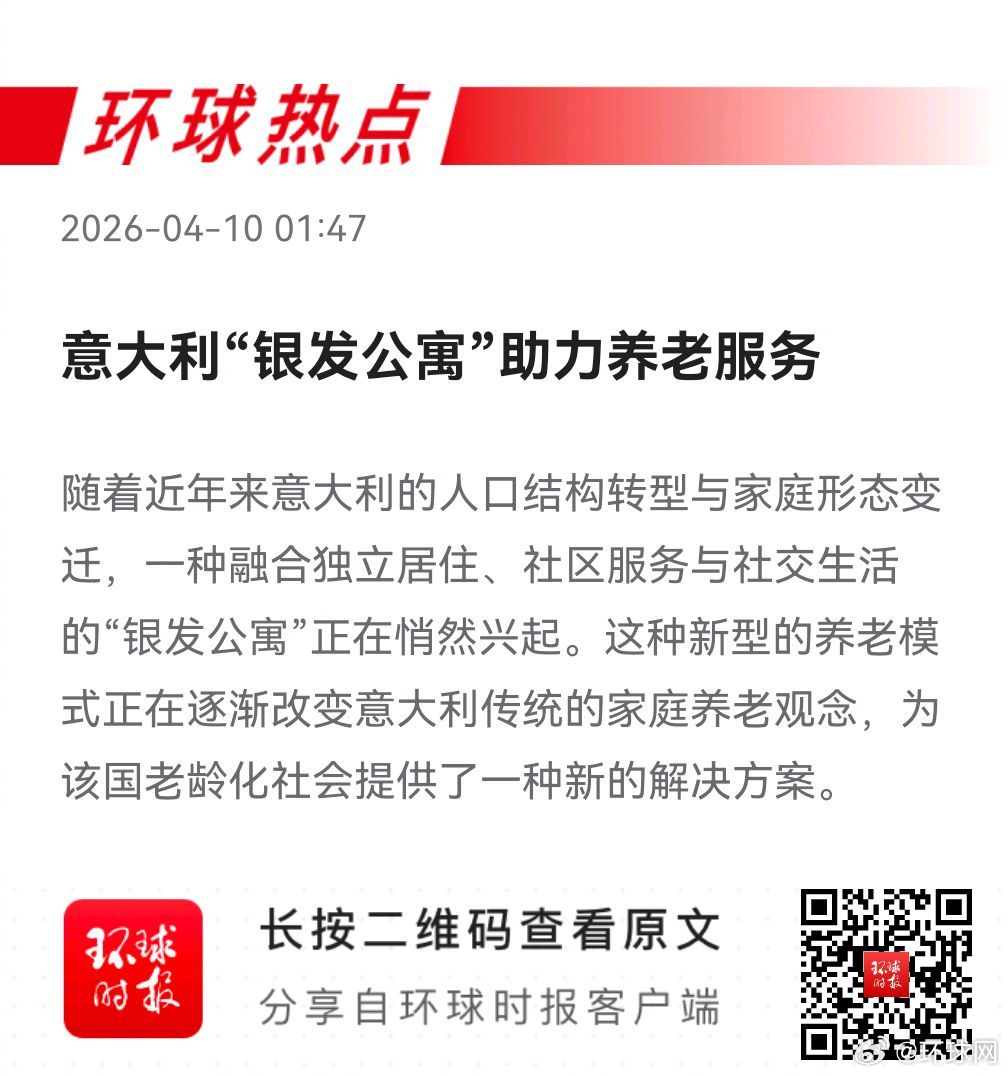 环球热点

2026-04-10 01:47

意大利“银发公寓”助力养老服务

随着近年来意大利的人口结构转型与家庭形态变迁，一种融合独立居住、社区服务与社交生活的“银发公寓”正在悄然兴起。这种新型的养老模式正在逐渐改变意大利传统的家庭养老观念，为该国老龄化社会提供了一种新的解决方案。

环球时报

长按二维码查看原文

分享自环球时报客户端

环球时报

@环球网